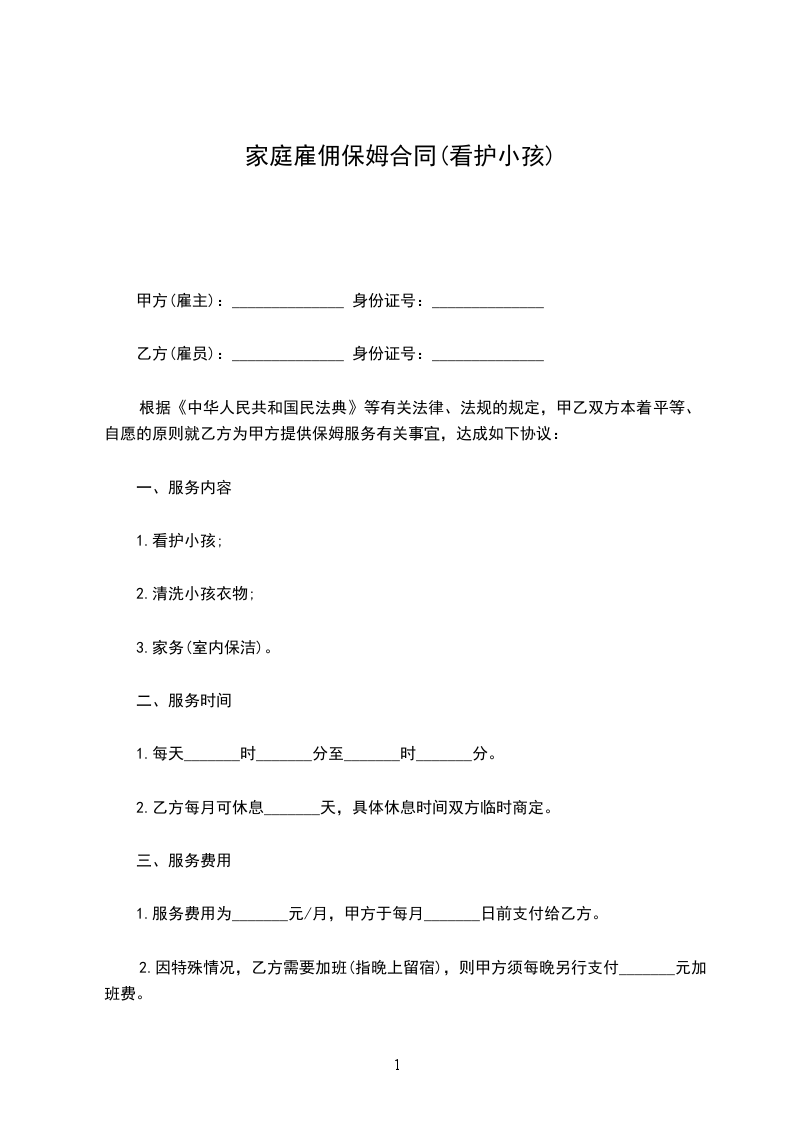 家庭雇佣保姆合同(看护小孩)

甲方(雇主)：______________ 身份证号：______________

乙方(雇员)：______________ 身份证号：______________

根据《中华人民共和国民法典》等有关法律、法规的规定，甲乙双方本着平等、自愿的原则就乙方为甲方提供保姆服务有关事宜，达成如下协议：

一、服务内容

1.看护小孩;

2.清洗小孩衣物;

3.家务(室内保洁)。

二、服务时间

1.每天_______时_______分至_______时_______分。

2.乙方每月可休息_______天，具体休息时间双方临时商定。

三、服务费用

1.服务费用为_______元/月，甲方于每月_______日前支付给乙方。

2.因特殊情况，乙方需要加班(指晚上留宿)，则甲方须每晚另行支付_______元加班费。

1